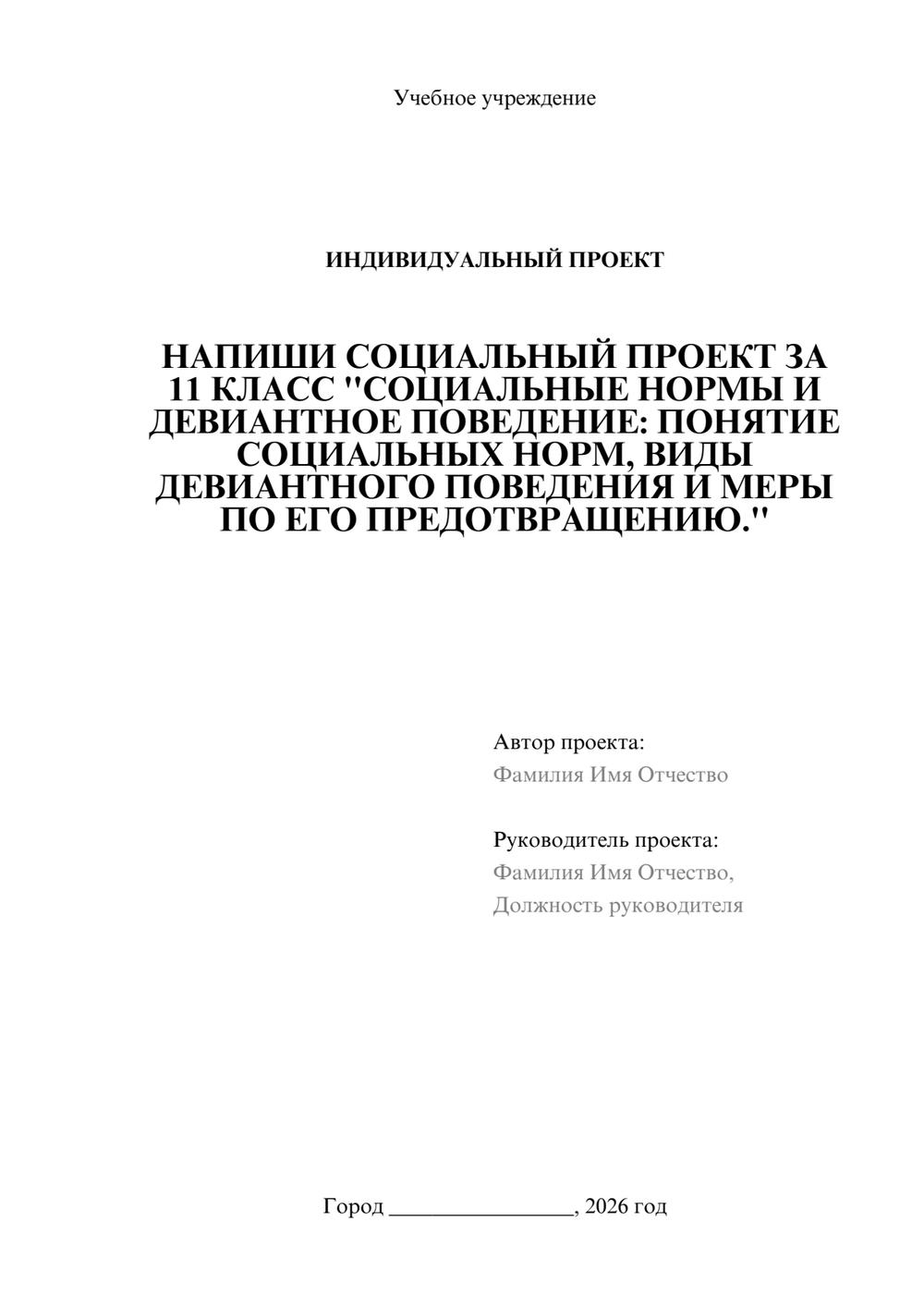 Учебное учреждение

ИНДИВИДУАЛЬНЫЙ ПРОЕКТ

НАПИШИ СОЦИАЛЬНЫЙ ПРОЕКТ ЗА 11 КЛАСС "СОЦИАЛЬНЫЕ НОРМЫ И ДЕВИАНТНОЕ ПОВЕДЕНИЕ: ПОНЯТИЕ СОЦИАЛЬНЫХ НОРМ, ВИДЫ ДЕВИАНТНОГО ПОВЕДЕНИЯ И МЕРЫ ПО ЕГО ПРЕДОТВРАЩЕНИЮ."

Автор проекта:
Фамилия Имя Отчество

Руководитель проекта:
Фамилия Имя Отчество,
Должность руководителя

Город ____, 2026 год